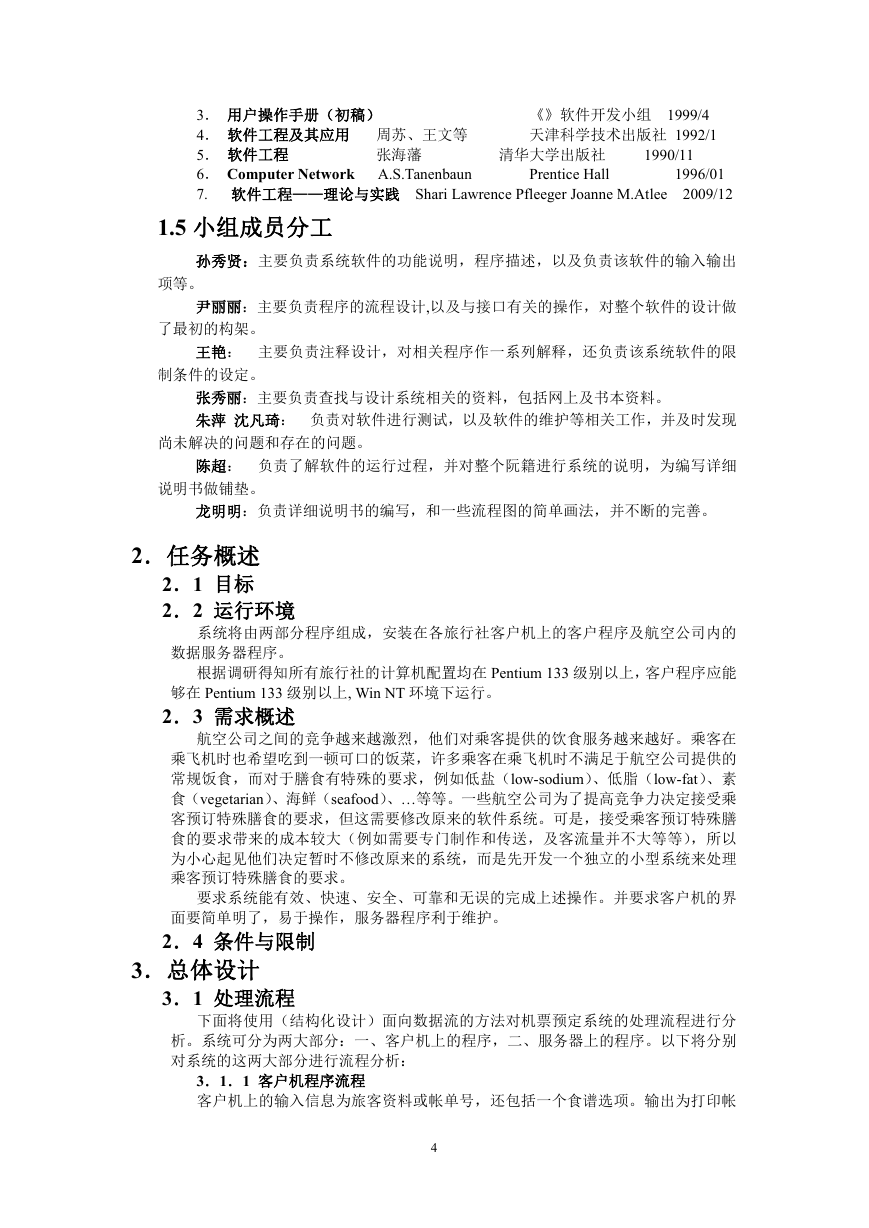 3． 用户操作手册（初稿） 《》软件开发小组 1999/4
4． 软件工程及其应用 周苏、王文等 天津科学技术出版社 1992/1
5． 软件工程 张海藩 清华大学出版社 1990/11
6． Computer Network A.S.Tanenbaun Prentice Hall 1996/01
7. 软件工程——理论与实践 Shari Lawrence Pfleeger Joanne M.Atlee 2009/12

1.5 小组成员分工

孙秀贤：主要负责系统软件的功能说明，程序描述，以及负责该软件的输入输出项等。

尹丽丽：主要负责程序的流程设计,以及与接口有关的操作，对整个软件的设计做了最初的构架。

王艳： 主要负责注释设计，对相关程序作一系列解释，还负责该系统软件的限制条件的设定。

张秀丽：主要负责查找与设计系统相关的资料，包括网上及书本资料。

朱萍 沈凡琦： 负责对软件进行测试，以及软件的维护等相关工作，并及时发现尚未解决的问题和存在的问题。

陈超： 负责了解软件的运行过程，并对整个阮籍进行系统的说明，为编写详细说明书做铺垫。

龙明明：负责详细说明书的编写，和一些流程图的简单画法，并不断的完善。

2．任务概述

2．1 目标

2．2 运行环境

系统将由两部分程序组成，安装在各旅行社客户机上的客户程序及航空公司内的数据服务器程序。

根据调研得知所有旅行社的计算机配置均在 Pentium 133 级别以上，客户程序应能够在 Pentium 133 级别以上, Win NT 环境下运行。

2．3 需求概述

航空公司之间的竞争越来越激烈，他们对乘客提供的饮食服务越来越好。乘客在乘飞机时也希望吃到一顿可口的饭菜，许多乘客在乘飞机时不满足于航空公司提供的常规饭食，而对于膳食有特殊的要求，例如低盐（low-sodium）、低脂（low-fat）、素食（vegetarian）、海鲜（seafood）、…等等。一些航空公司为了提高竞争力决定接受乘客预订特殊膳食的要求，但这需要修改原来的软件系统。可是，接受乘客预订特殊膳食的要求带来的成本较大（例如需要专门制作和传送，及客流量并不大等等），所以为小心起见他们决定暂时不修改原来的系统，而是先开发一个独立的小型系统来处理乘客预订特殊膳食的要求。

要求系统能有效、快速、安全、可靠和无误的完成上述操作。并要求客户机的界面要简单明了，易于操作，服务器程序利于维护。

2．4 条件与限制

3．总体设计

3．1 处理流程

下面将使用（结构化设计）面向数据流的方法对机票预定系统的处理流程进行分析。系统可分为两大部分：一、客户机上的程序，二、服务器上的程序。以下将分别对系统的这两大部分进行流程分析：

3．1．1 客户机程序流程

客户机上的输入信息为旅客资料或帐单号，还包括一个食谱选项。输出为打印帐

4